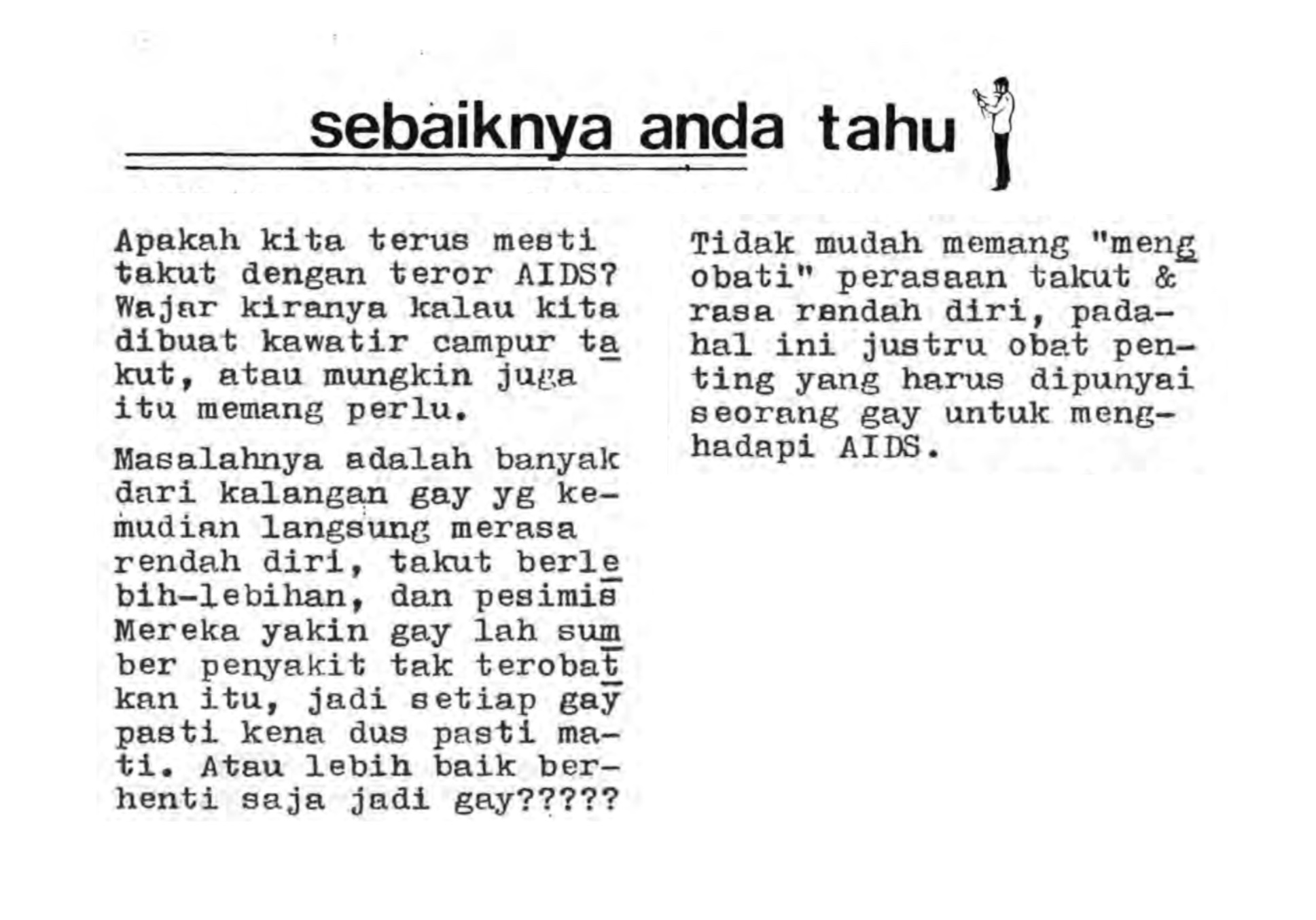 sebaiknya anda tahu

Apakah kita terus mesti takut dengan teror AIDS? Wajar kiranya kalau kita dibuat kawatir campur takut, atau mungkin juga itu memang perlu.

Masalahnya adalah banyak dari kalangan gay yg kemudian langsung merasa rendah diri, takut berlebih-lebihan, dan pesimis Mereka yakin gay lah sumber penyakit tak terobatkan itu, jadi setiap gay pasti kena dus pasti mati. Atau lebih baik berhenti saja jadi gay?????

Tidak mudah memang "mengobati" perasaan takut & rasa rendah diri, padahal ini justru obat penting yang harus dipunyai seorang gay untuk menghadapi AIDS.